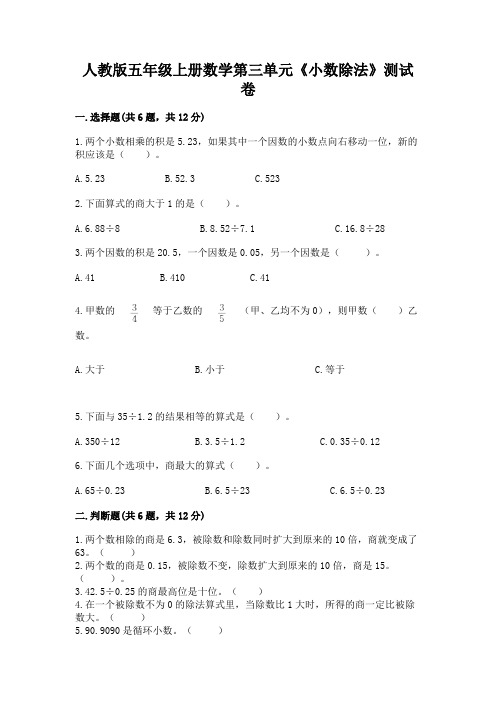 人教版五年级上册数学第三单元《小数除法》测试卷

一.选择题(共6题，共12分)

1.两个小数相乘的积是5.23，如果其中一个因数的小数点向右移动一位，新的积应该是（　　）。

A.5.23　　B.52.3　　C.523

2.下面算式的商大于1的是（　　）。

A.6.88÷8　　B.8.52÷7.1　　C.16.8÷28

3.两个因数的积是20.5，一个因数是0.05，另一个因数是（　　）。

A.41　　B.410　　C.41

4.甲数的 $\frac{3}{4}$ 等于乙数的 $\frac{3}{5}$ （甲、乙均不为0），则甲数（　　）乙数。

A.大于　　B.小于　　C.等于

5.下面与35÷1.2的结果相等的算式是（　　）。

A.350÷12　　B.3.5÷1.2　　C.0.35÷0.12

6.下面几个选项中，商最大的算式（　　）。

A.65÷0.23　　B.6.5÷23　　C.6.5÷0.23

二.判断题(共6题，共12分)

1.两个数相除的商是6.3，被除数和除数同时扩大到原来的10倍，商就变成了63。（　　）
2.两个数的商是0.15，被除数不变，除数扩大到原来的10倍，商是15。（　　）。
3.42.5÷0.25的商最高位是十位。（　　）
4.在一个被除数不为0的除法算式里，当除数比1大时，所得的商一定比被除数大。（　　）
5.90.9090是循环小数。（　　）